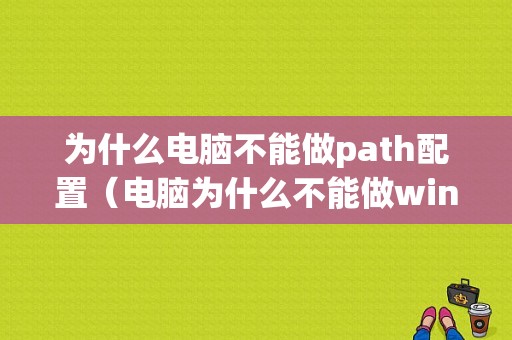 为什么电脑不能做path配置（电脑为什么不能做win